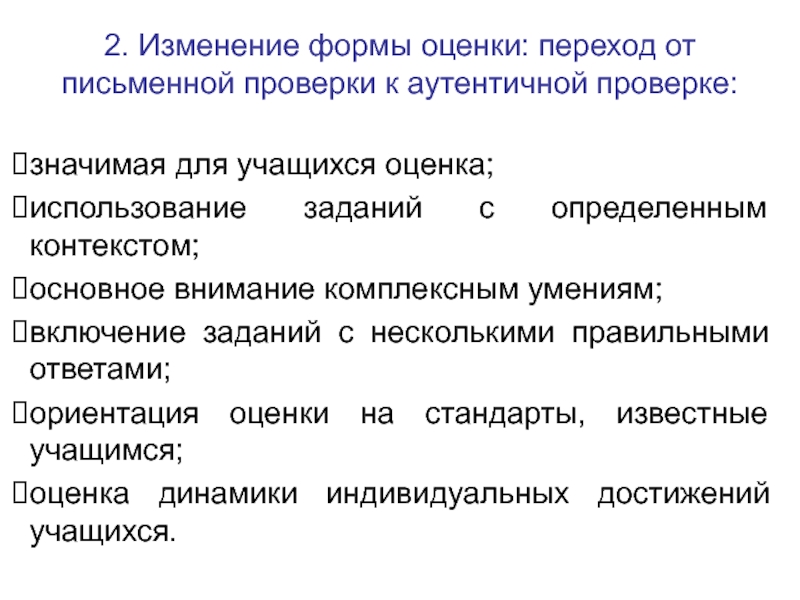 2. Изменение формы оценки: переход от письменной проверки к аутентичной проверке:

значимая для учащихся оценка;

использование заданий с определенным контекстом;

основное внимание комплексным умениям;

включение заданий с несколькими правильными ответами;

ориентация оценки на стандарты, известные учащимся;

оценка динамики индивидуальных достижений учащихся.